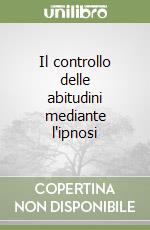 unilibro

Il controllo delle abitudini mediante l'ipnosi

COPERTINA NON DISPONIBILE